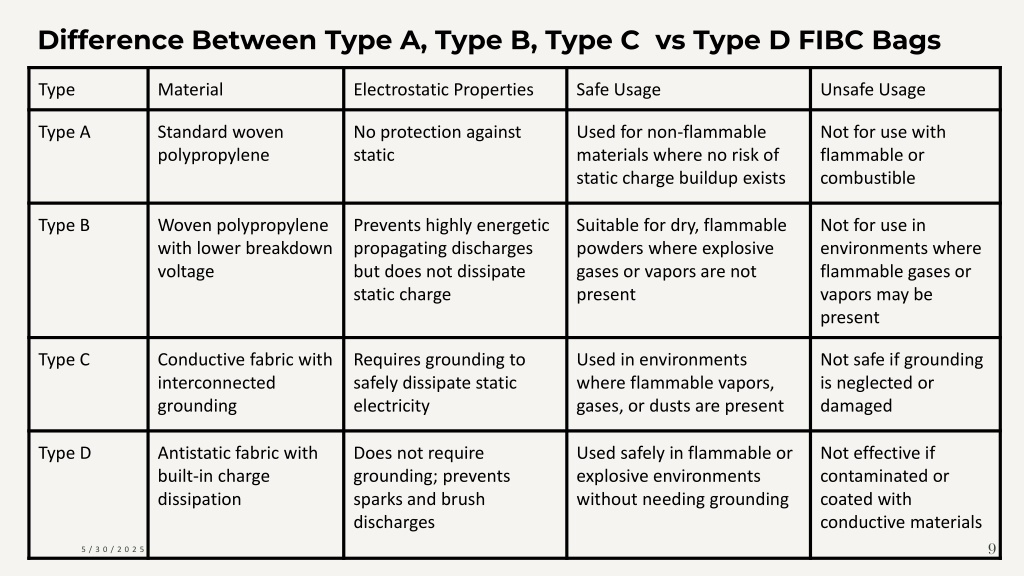 Difference Between Type A, Type B, Type C vs Type D FIBC Bags

| Type | Material | Electrostatic Properties | Safe Usage | Unsafe Usage |
|---|---|---|---|---|
| Type A | Standard woven polypropylene | No protection against static | Used for non-flammable materials where no risk of static charge buildup exists | Not for use with flammable or combustible |
| Type B | Woven polypropylene with lower breakdown voltage | Prevents highly energetic propagating discharges but does not dissipate static charge | Suitable for dry, flammable powders where explosive gases or vapors are not present | Not for use in environments where flammable gases or vapors may be present |
| Type C | Conductive fabric with interconnected grounding | Requires grounding to safely dissipate static electricity | Used in environments where flammable vapors, gases, or dusts are present | Not safe if grounding is neglected or damaged |
| Type D | Antistatic fabric with built-in charge dissipation | Does not require grounding; prevents sparks and brush discharges | Used safely in flammable or explosive environments without needing grounding | Not effective if contaminated or coated with conductive materials |

5/30/2025

9